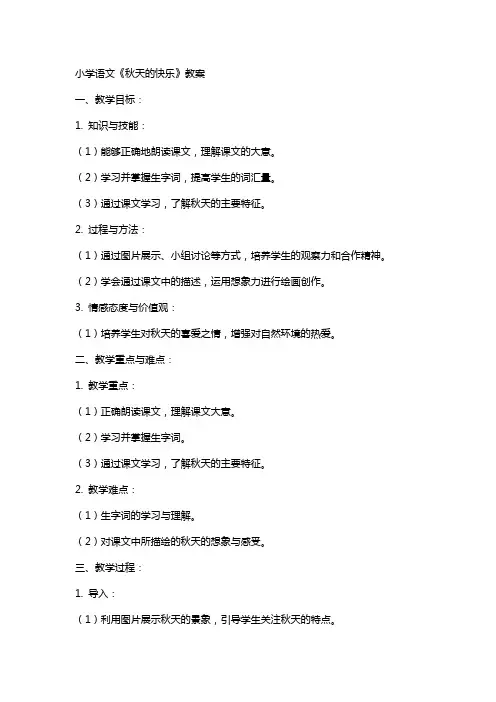 小学语文《秋天的快乐》教案

一、教学目标：

1. 知识与技能：

（1）能够正确地朗读课文，理解课文的大意。

（2）学习并掌握生字词，提高学生的词汇量。

（3）通过课文学习，了解秋天的主要特征。

2. 过程与方法：

（1）通过图片展示、小组讨论等方式，培养学生的观察力和合作精神。

（2）学会通过课文中的描述，运用想象力进行绘画创作。

3. 情感态度与价值观：

（1）培养学生对秋天的喜爱之情，增强对自然环境的热爱。

二、教学重点与难点：

1. 教学重点：

（1）正确朗读课文，理解课文大意。

（2）学习并掌握生字词。

（3）通过课文学习，了解秋天的主要特征。

2. 教学难点：

（1）生字词的学习与理解。

（2）对课文中所描绘的秋天的想象与感受。

三、教学过程：

1. 导入：

（1）利用图片展示秋天的景象，引导学生关注秋天的特点。